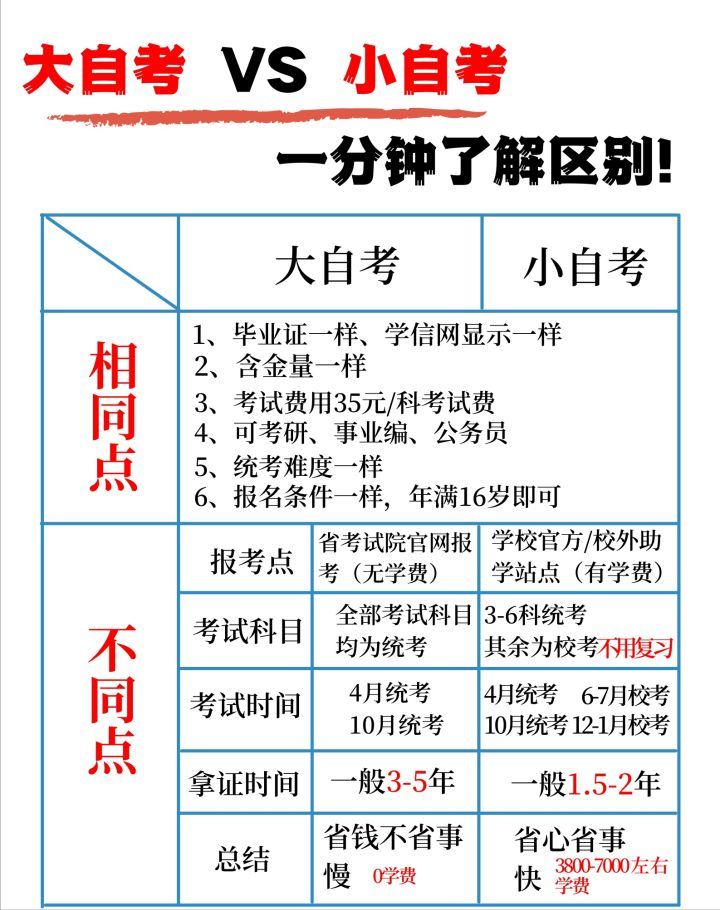 大自考 VS 小自考

一分钟了解区别!

| | | 大自考 | 小自考 |
|---|---|---|---|
| 相同点 | 1、毕业证一样、学信网显示一样<br>2、含金量一样<br>3、考试费用35元/科考试费<br>4、可考研、事业编、公务员<br>5、统考难度一样<br>6、报名条件一样，年满16岁即可 | | |
| 不同点 | 报考点 | 省考试院官网报考（无学费） | 学校官方/校外助学站点（有学费） |
| | 考试科目 | 全部考试科目均为统考 | 3-6科统考 其余为校考不用复习 |
| | 考试时间 | 4月统考 10月统考 | 4月统考 6-7月校考 10月统考 12-1月校考 |
| | 拿证时间 | 一般3-5年 | 一般1.5-2年 |
| | 总结 | 省钱不省事 慢 0学费 | 省心省事 快 3800-7000左右学费 |